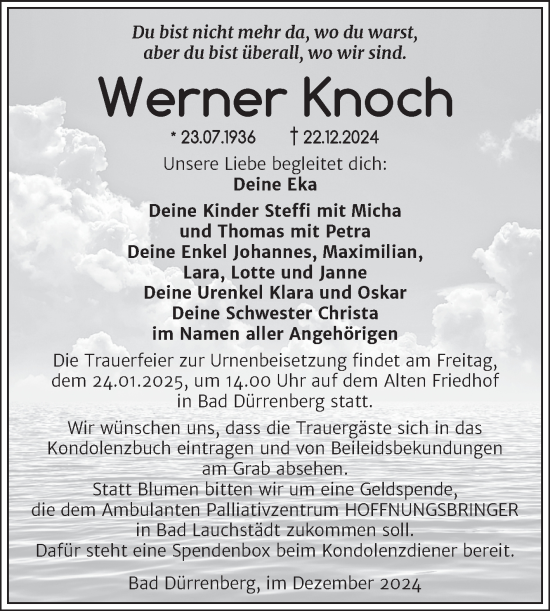 Du bist nicht mehr da, wo du warst,
aber du bist überall, wo wir sind.

Werner Knoch

* 23.07.1936 † 22.12.2024

Unsere Liebe begleitet dich:
Deine Eka

Deine Kinder Steffi mit Micha
und Thomas mit Petra
Deine Enkel Johannes, Maximilian,
Lara, Lotte und Janne
Deine Urenkel Klara und Oskar
Deine Schwester Christa
im Namen aller Angehörigen

Die Trauerfeier zur Urnenbeisetzung findet am Freitag, dem 24.01.2025, um 14.00 Uhr auf dem Alten Friedhof in Bad Dürrenberg statt.

Wir wünschen uns, dass die Trauergäste sich in das Kondolenzbuch eintragen und von Beileidsbekundungen am Grab absehen.
Statt Blumen bitten wir um eine Geldspende, die dem Ambulanten Palliativzentrum HOFFNUNGSBRINGER in Bad Lauchstädt zukommen soll.
Dafür steht eine Spendenbox beim Kondolenzdiener bereit.

Bad Dürrenberg, im Dezember 2024